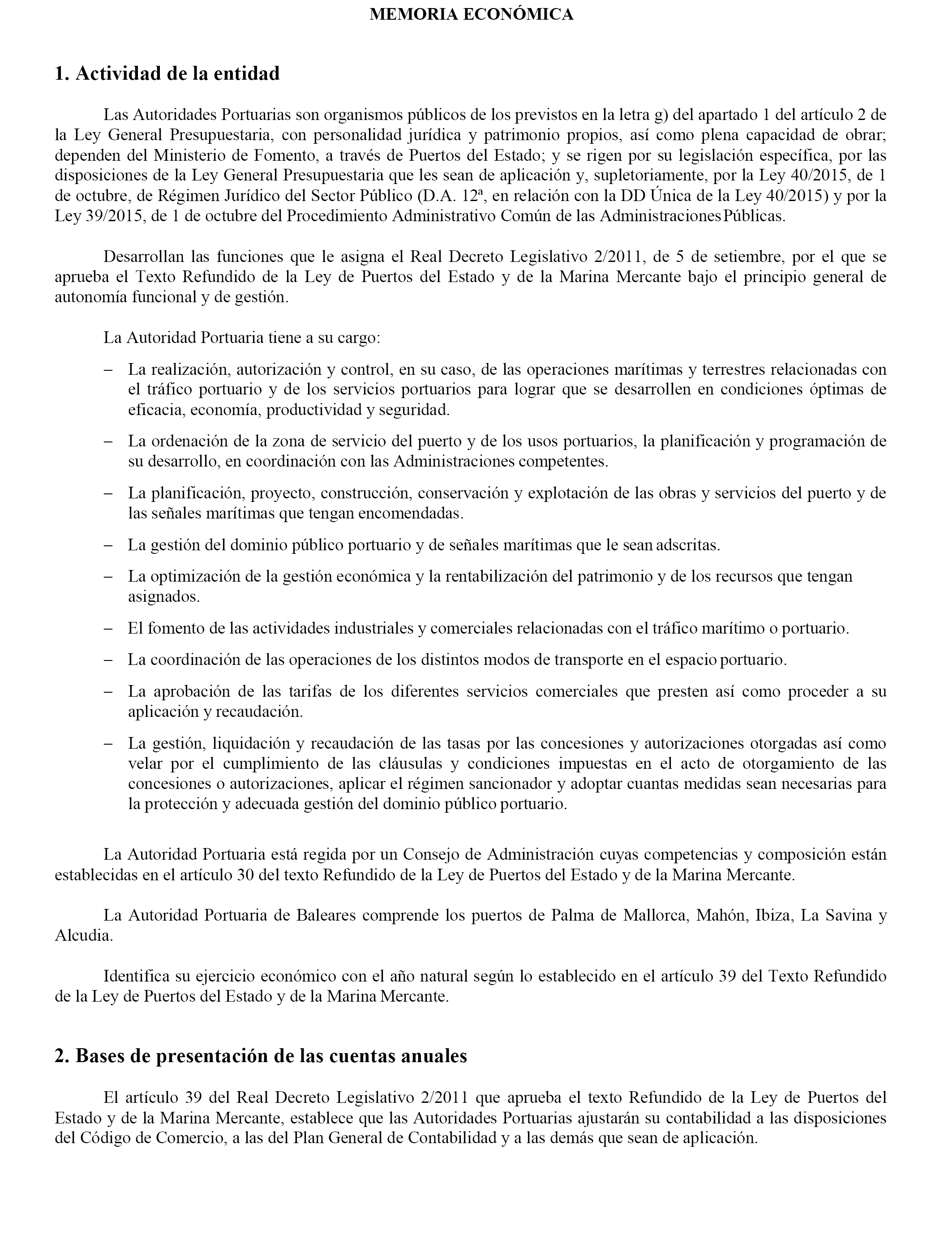 MEMORIA ECONÓMICA

1. Actividad de la entidad

Las Autoridades Portuarias son organismos públicos de los previstos en la letra g) del apartado 1 del artículo 2 de la Ley General Presupuestaria, con personalidad jurídica y patrimonio propios, así como plena capacidad de obrar; dependen del Ministerio de Fomento, a través de Puertos del Estado; y se rigen por su legislación específica, por las disposiciones de la Ley General Presupuestaria que les sean de aplicación y, supletoriamente, por la Ley 40/2015, de 1 de octubre, de Régimen Jurídico del Sector Público (D.A. 12ª, en relación con la DD Única de la Ley 40/2015) y por la Ley 39/2015, de 1 de octubre del Procedimiento Administrativo Común de las Administraciones Públicas.

Desarrollan las funciones que le asigna el Real Decreto Legislativo 2/2011, de 5 de setiembre, por el que se aprueba el Texto Refundido de la Ley de Puertos del Estado y de la Marina Mercante bajo el principio general de autonomía funcional y de gestión.

La Autoridad Portuaria tiene a su cargo:

– La realización, autorización y control, en su caso, de las operaciones marítimas y terrestres relacionadas con el tráfico portuario y de los servicios portuarios para lograr que se desarrollen en condiciones óptimas de eficacia, economía, productividad y seguridad.

– La ordenación de la zona de servicio del puerto y de los usos portuarios, la planificación y programación de su desarrollo, en coordinación con las Administraciones competentes.

– La planificación, proyecto, construcción, conservación y explotación de las obras y servicios del puerto y de las señales marítimas que tengan encomendadas.

– La gestión del dominio público portuario y de señales marítimas que le sean adscritas.

– La optimización de la gestión económica y la rentabilización del patrimonio y de los recursos que tengan asignados.

– El fomento de las actividades industriales y comerciales relacionadas con el tráfico marítimo o portuario.

– La coordinación de las operaciones de los distintos modos de transporte en el espacio portuario.

– La aprobación de las tarifas de los diferentes servicios comerciales que presten así como proceder a su aplicación y recaudación.

– La gestión, liquidación y recaudación de las tasas por las concesiones y autorizaciones otorgadas así como velar por el cumplimiento de las cláusulas y condiciones impuestas en el acto de otorgamiento de las concesiones o autorizaciones, aplicar el régimen sancionador y adoptar cuantas medidas sean necesarias para la protección y adecuada gestión del dominio público portuario.

La Autoridad Portuaria está regida por un Consejo de Administración cuyas competencias y composición están establecidas en el artículo 30 del texto Refundido de la Ley de Puertos del Estado y de la Marina Mercante.

La Autoridad Portuaria de Baleares comprende los puertos de Palma de Mallorca, Mahón, Ibiza, La Savina y Alcudia.

Identifica su ejercicio económico con el año natural según lo establecido en el artículo 39 del Texto Refundido de la Ley de Puertos del Estado y de la Marina Mercante.

2. Bases de presentación de las cuentas anuales

El artículo 39 del Real Decreto Legislativo 2/2011 que aprueba el texto Refundido de la Ley de Puertos del Estado y de la Marina Mercante, establece que las Autoridades Portuarias ajustarán su contabilidad a las disposiciones del Código de Comercio, a las del Plan General de Contabilidad y a las demás que sean de aplicación.